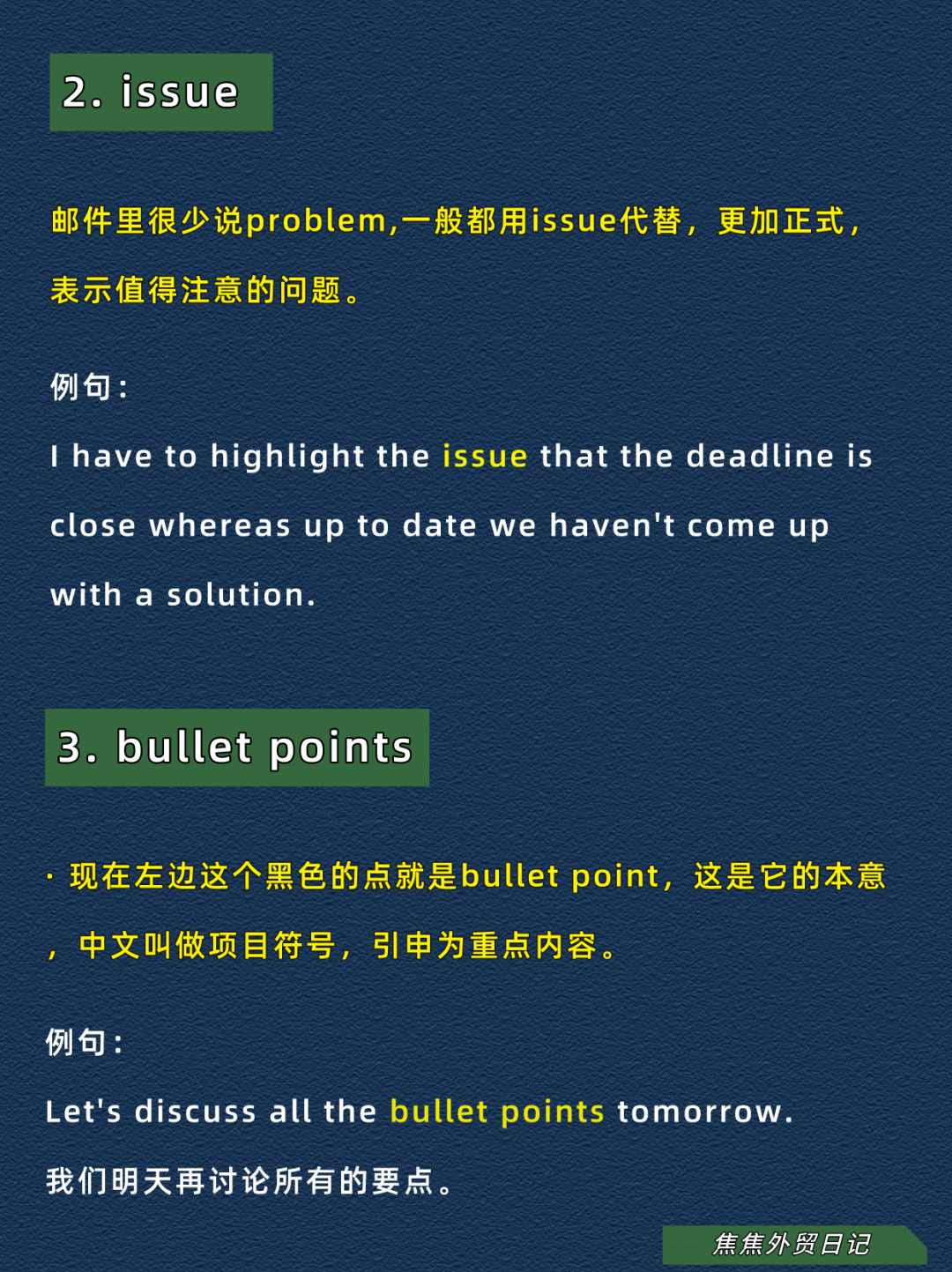 2. issue

邮件里很少说problem,一般都用issue代替，更加正式，表示值得注意的问题。

例句：

I have to highlight the issue that the deadline is close whereas up to date we haven't come up with a solution.

3. bullet points

· 现在左边这个黑色的点就是bullet point，这是它的本意，中文叫做项目符号，引申为重点内容。

例句：

Let's discuss all the bullet points tomorrow.

我们明天再讨论所有的要点。

焦焦外贸日记